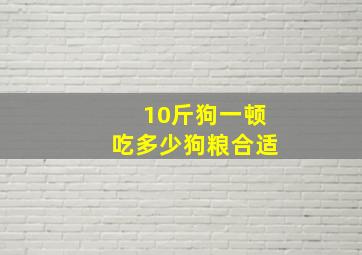 10斤狗一顿
吃多少狗粮合适